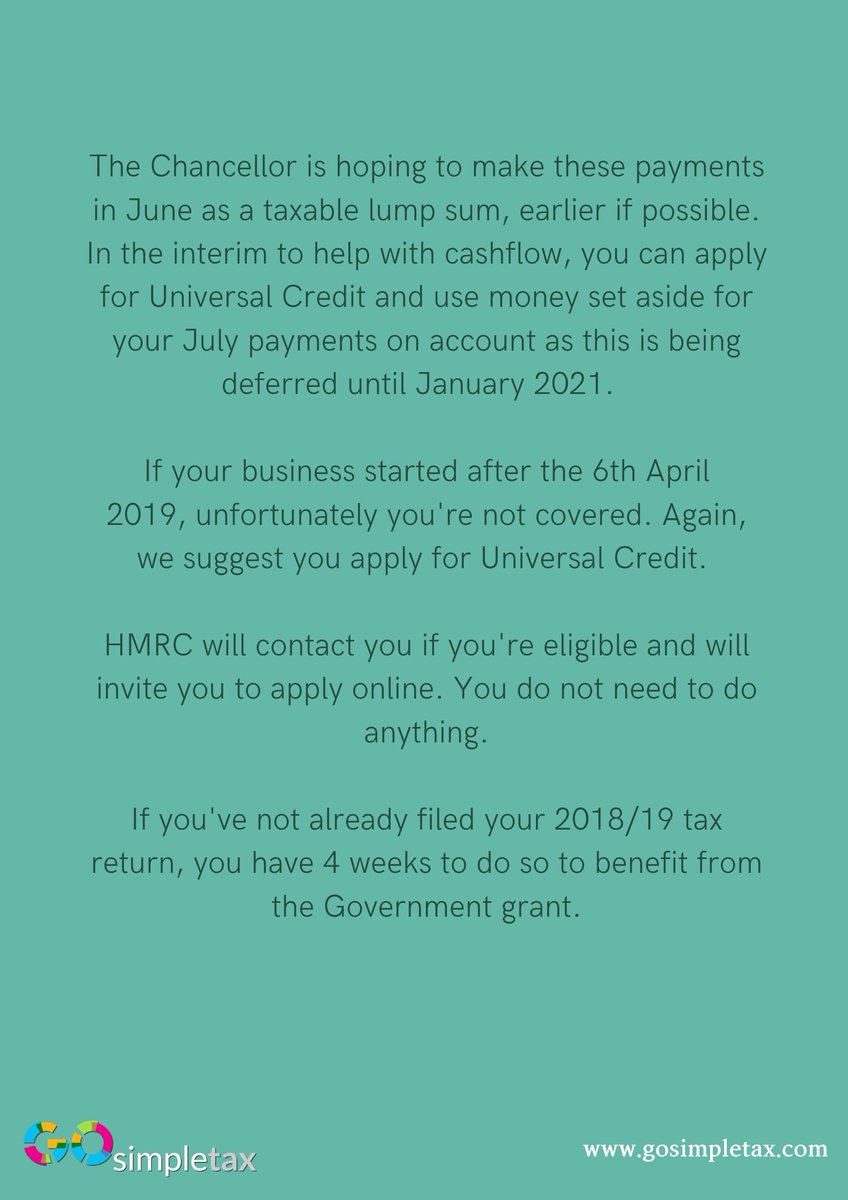 The Chancellor is hoping to make these payments in June as a taxable lump sum, earlier if possible. In the interim to help with cashflow, you can apply for Universal Credit and use money set aside for your July payments on account as this is being deferred until January 2021.

If your business started after the 6th April 2019, unfortunately you're not covered. Again, we suggest you apply for Universal Credit.

HMRC will contact you if you're eligible and will invite you to apply online. You do not need to do anything.

If you've not already filed your 2018/19 tax return, you have 4 weeks to do so to benefit from the Government grant.

GO simpletax

www.gosimpletax.com